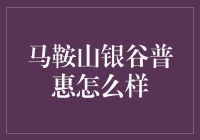 马鞍山银谷普惠怎么样